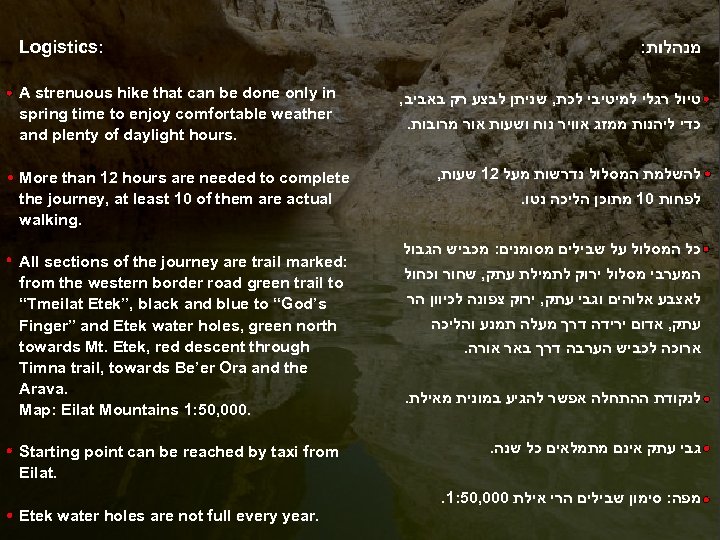 Logistics:

• A strenuous hike that can be done only in spring time to enjoy comfortable weather and plenty of daylight hours.

• More than 12 hours are needed to complete the journey, at least 10 of them are actual walking.

• All sections of the journey are trail marked: from the western border road green trail to "Tmeilat Etek", black and blue to "God's Finger" and Etek water holes, green north towards Mt. Etek, red descent through Timna trail, towards Be'er Ora and the Arava.
Map: Eilat Mountains 1:50,000.

• Starting point can be reached by taxi from Eilat.

• Etek water holes are not full every year.

מנהלות:

• טיול רגלי למיטיבי לכת, שניתן לבצע רק באביב, כדי ליהנות ממזג אוויר נוח ושעות אור מרובות.

• להשלמת המסלול נדרשות מעל 12 שעות, לפחות 10 מתוכן הליכה נטו.

• כל המסלול על שבילים מסומנים: מכביש הגבול המערבי מסלול ירוק לתמילת עתק, שחור וכחול לאצבע אלוהים וגבי עתק, ירוק צפונה לכיוון הר עתק, אדום ירידה דרך מעלה תמנע והליכה ארוכה לכביש הערבה דרך באר אורה.

• לנקודת ההתחלה אפשר להגיע במונית מאילת.

• גבי עתק אינם מתמלאים כל שנה.

• מפה: סימון שבילים הרי אילת 1:50,000.